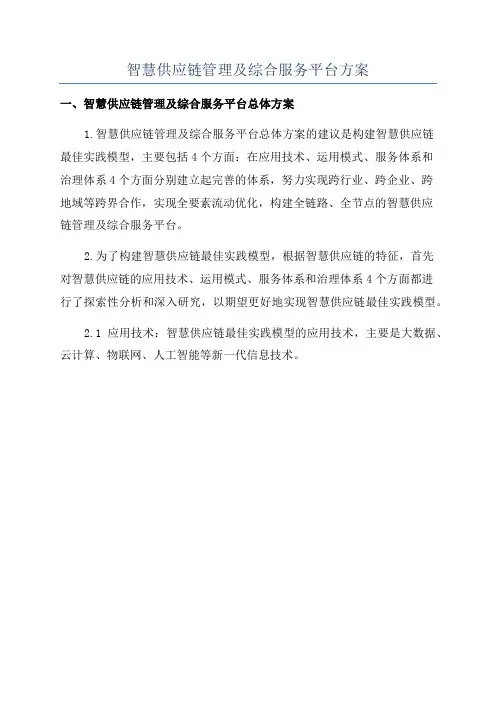 智慧供应链管理及综合服务平台方案

一、智慧供应链管理及综合服务平台总体方案

1.智慧供应链管理及综合服务平台总体方案的建议是构建智慧供应链最佳实践模型，主要包括4个方面：在应用技术、运用模式、服务体系和治理体系4个方面分别建立起完善的体系，努力实现跨行业、跨企业、跨地域等跨界合作，实现全要素流动优化，构建全链路、全节点的智慧供应链管理及综合服务平台。

2.为了构建智慧供应链最佳实践模型，根据智慧供应链的特征，首先对智慧供应链的应用技术、运用模式、服务体系和治理体系4个方面都进行了探索性分析和深入研究，以期望更好地实现智慧供应链最佳实践模型。

2.1 应用技术：智慧供应链最佳实践模型的应用技术，主要是大数据、云计算、物联网、人工智能等新一代信息技术。